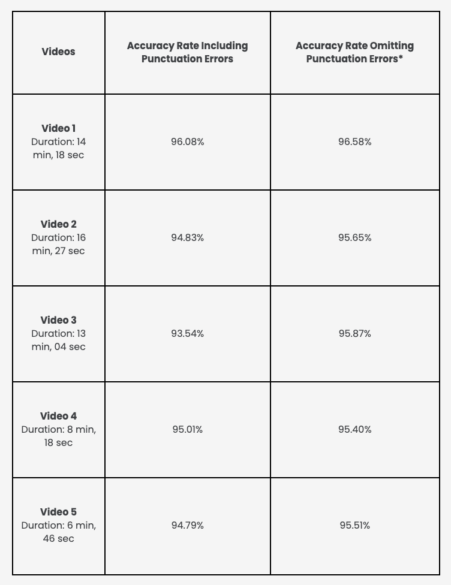 | Videos | Accuracy Rate Including Punctuation Errors | Accuracy Rate Omitting Punctuation Errors* |
|---|---|---|
| **Video 1** Duration: 14 min, 18 sec | 96.08% | 96.58% |
| **Video 2** Duration: 16 min, 27 sec | 94.83% | 95.65% |
| **Video 3** Duration: 13 min, 04 sec | 93.54% | 95.87% |
| **Video 4** Duration: 8 min, 18 sec | 95.01% | 95.40% |
| **Video 5** Duration: 6 min, 46 sec | 94.79% | 95.51% |